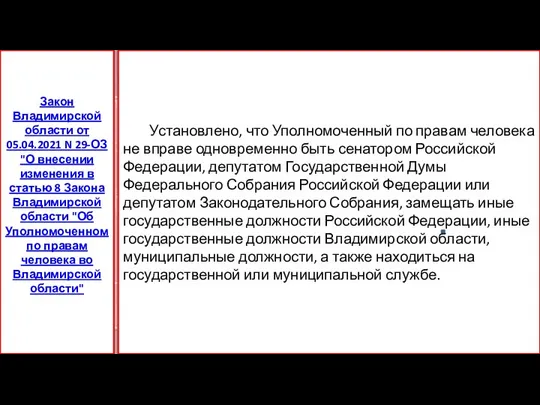 Закон Владимирской области от 05.04.2021 N 29-ОЗ "О внесении изменения в статью 8 Закона Владимирской области "Об Уполномоченном по правам человека во Владимирской области"

Установлено, что Уполномоченный по правам человека не вправе одновременно быть сенатором Российской Федерации, депутатом Государственной Думы Федерального Собрания Российской Федерации или депутатом Законодательного Собрания, замещать иные государственные должности Российской Федерации, иные государственные должности Владимирской области, муниципальные должности, а также находиться на государственной или муниципальной службе.